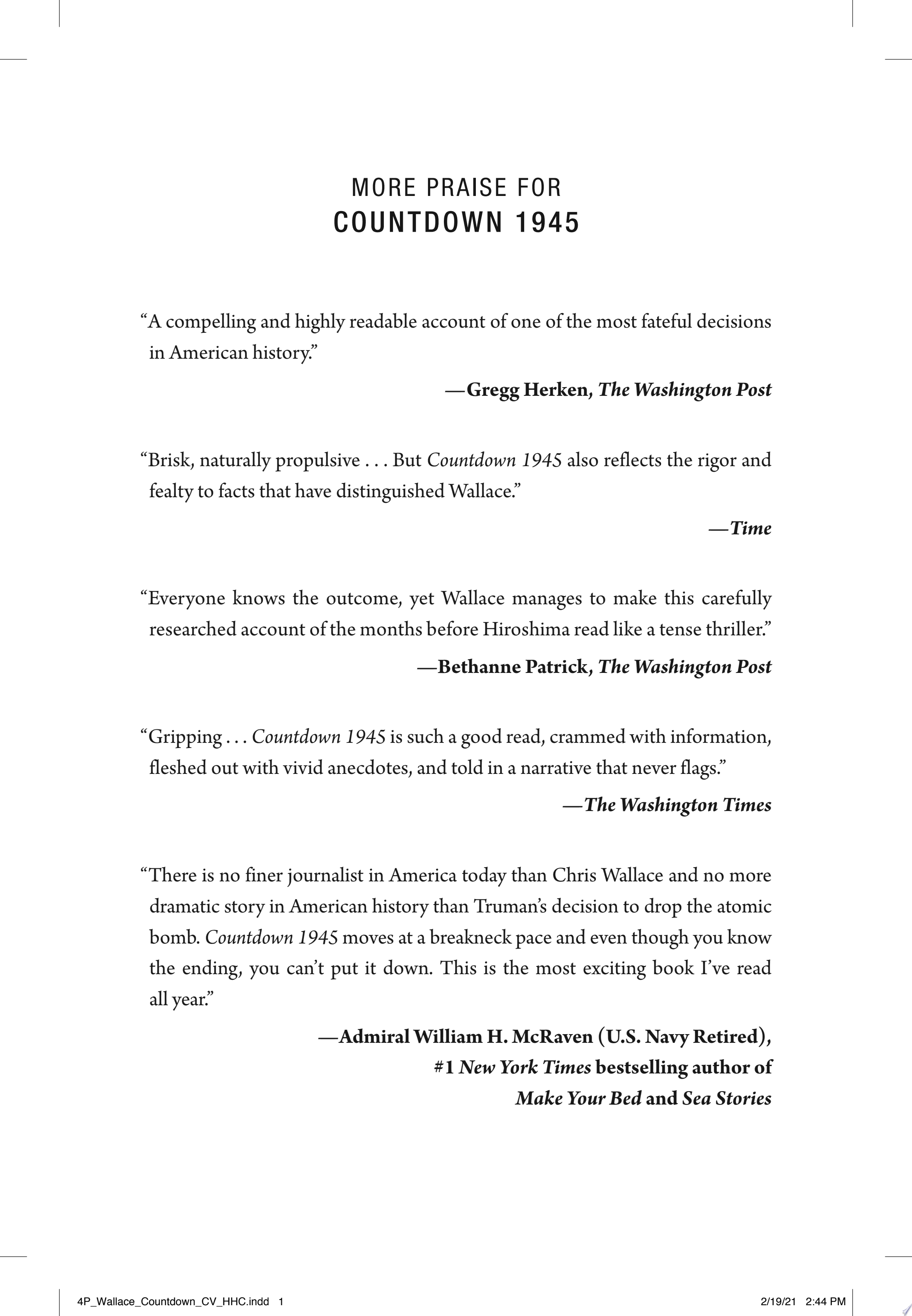 MORE PRAISE FOR
COUNTDOWN 1945

"A compelling and highly readable account of one of the most fateful decisions in American history."

—Gregg Herken, The Washington Post

"Brisk, naturally propulsive . . . But Countdown 1945 also reflects the rigor and fealty to facts that have distinguished Wallace."

—Time

"Everyone knows the outcome, yet Wallace manages to make this carefully researched account of the months before Hiroshima read like a tense thriller."

—Bethanne Patrick, The Washington Post

"Gripping . . . Countdown 1945 is such a good read, crammed with information, fleshed out with vivid anecdotes, and told in a narrative that never flags."

—The Washington Times

"There is no finer journalist in America today than Chris Wallace and no more dramatic story in American history than Truman's decision to drop the atomic bomb. Countdown 1945 moves at a breakneck pace and even though you know the ending, you can't put it down. This is the most exciting book I've read all year."

—Admiral William H. McRaven (U.S. Navy Retired),
#1 New York Times bestselling author of
Make Your Bed and Sea Stories

4P_Wallace_Countdown_CV_HHC.indd 1 2/19/21 2:44 PM